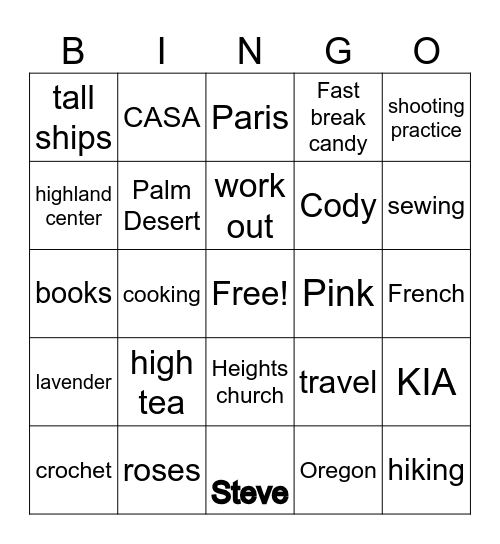 | B | I | N | G | O |
|---|---|---|---|---|
| tall ships | CASA | Paris | Fast break candy | shooting practice |
| highland center | Palm Desert | work out | Cody | sewing |
| books | cooking | Free! | Pink | French |
| lavender | high tea | Heights church | travel | KIA |
| crochet | roses | Steve | Oregon | hiking |